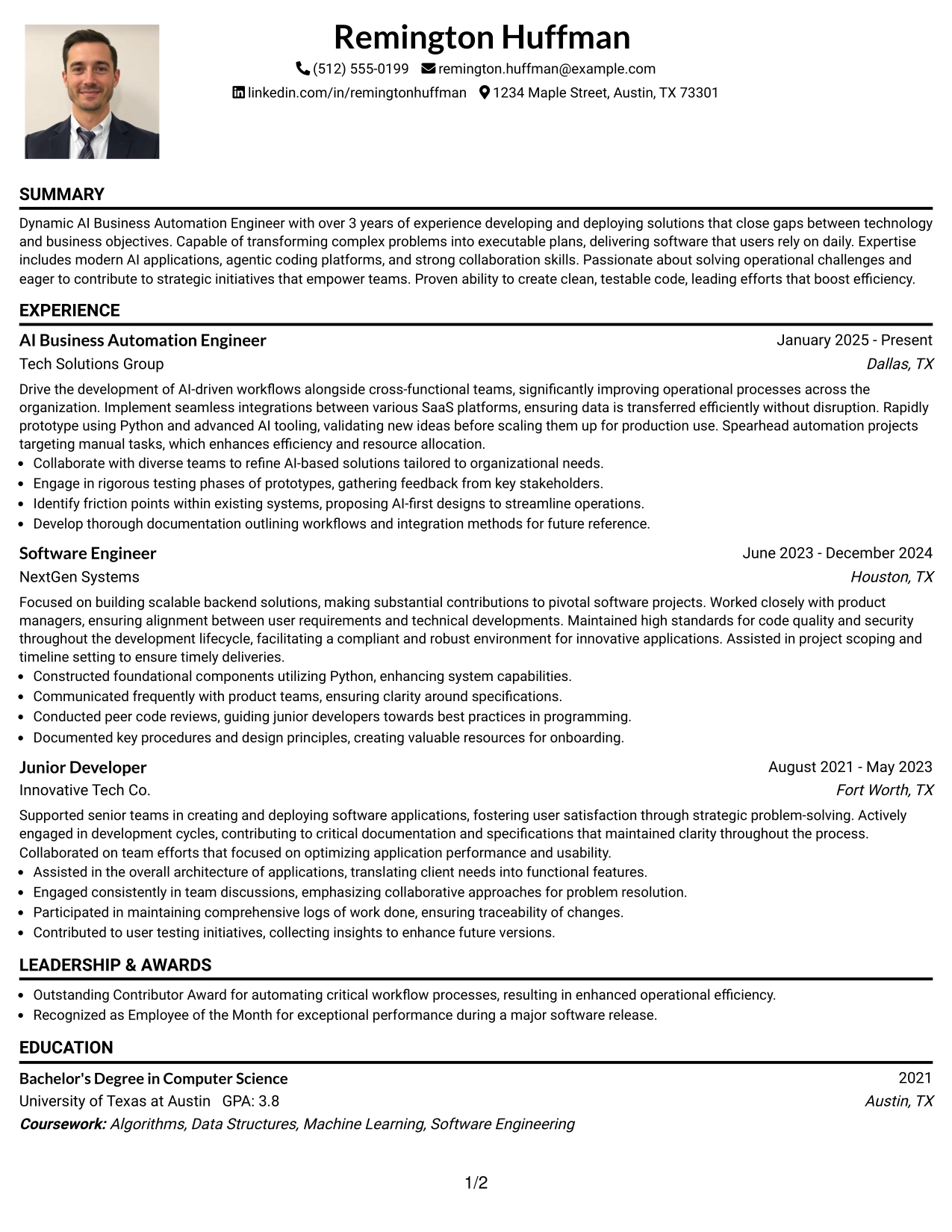 Remington Huffman

(512) 555-0199 remington.huffman@example.com

linkedin.com/in/remingtonhuffman 1234 Maple Street, Austin, TX 73301

SUMMARY

Dynamic AI Business Automation Engineer with over 3 years of experience developing and deploying solutions that close gaps between technology and business objectives. Capable of transforming complex problems into executable plans, delivering software that users rely on daily. Expertise includes modern AI applications, agentic coding platforms, and strong collaboration skills. Passionate about solving operational challenges and eager to contribute to strategic initiatives that empower teams. Proven ability to create clean, testable code, leading efforts that boost efficiency.

EXPERIENCE

AI Business Automation Engineer
January 2025 - Present
Tech Solutions Group
Dallas, TX

Drive the development of AI-driven workflows alongside cross-functional teams, significantly improving operational processes across the organization. Implement seamless integrations between various SaaS platforms, ensuring data is transferred efficiently without disruption. Rapidly prototype using Python and advanced AI tooling, validating new ideas before scaling them up for production use. Spearhead automation projects targeting manual tasks, which enhances efficiency and resource allocation.

• Collaborate with diverse teams to refine AI-based solutions tailored to organizational needs.
• Engage in rigorous testing phases of prototypes, gathering feedback from key stakeholders.
• Identify friction points within existing systems, proposing AI-first designs to streamline operations.
• Develop thorough documentation outlining workflows and integration methods for future reference.

Software Engineer
June 2023 - December 2024
NextGen Systems
Houston, TX

Focused on building scalable backend solutions, making substantial contributions to pivotal software projects. Worked closely with product managers, ensuring alignment between user requirements and technical developments. Maintained high standards for code quality and security throughout the development lifecycle, facilitating a compliant and robust environment for innovative applications. Assisted in project scoping and timeline setting to ensure timely deliveries.

• Constructed foundational components utilizing Python, enhancing system capabilities.
• Communicated frequently with product teams, ensuring clarity around specifications.
• Conducted peer code reviews, guiding junior developers towards best practices in programming.
• Documented key procedures and design principles, creating valuable resources for onboarding.

Junior Developer
August 2021 - May 2023
Innovative Tech Co.
Fort Worth, TX

Supported senior teams in creating and deploying software applications, fostering user satisfaction through strategic problem-solving. Actively engaged in development cycles, contributing to critical documentation and specifications that maintained clarity throughout the process. Collaborated on team efforts that focused on optimizing application performance and usability.

• Assisted in the overall architecture of applications, translating client needs into functional features.
• Engaged consistently in team discussions, emphasizing collaborative approaches for problem resolution.
• Participated in maintaining comprehensive logs of work done, ensuring traceability of changes.
• Contributed to user testing initiatives, collecting insights to enhance future versions.

LEADERSHIP & AWARDS

• Outstanding Contributor Award for automating critical workflow processes, resulting in enhanced operational efficiency.
• Recognized as Employee of the Month for exceptional performance during a major software release.

EDUCATION

Bachelor's Degree in Computer Science
2021
University of Texas at Austin GPA: 3.8
Austin, TX
Coursework: Algorithms, Data Structures, Machine Learning, Software Engineering

1/2